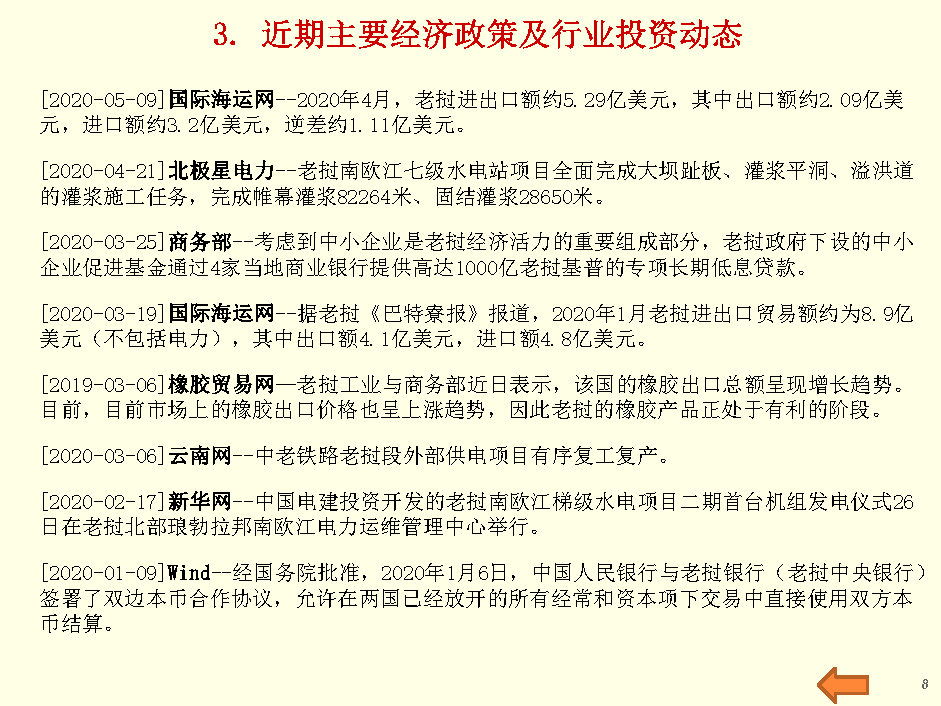 3. 近期主要经济政策及行业投资动态

[2020-05-09]国际海运网--2020年4月，老挝进出口额约5.29亿美元，其中出口额约2.09亿美元，进口额约3.2亿美元，逆差约1.11亿美元。

[2020-04-21]北极星电力--老挝南欧江七级水电站项目全面完成大坝趾板、灌浆平洞、溢洪道的灌浆施工任务，完成帷幕灌浆82264米、固结灌浆28650米。

[2020-03-25]商务部--考虑到中小企业是老挝经济活力的重要组成部分，老挝政府下设的中小企业促进基金通过4家当地商业银行提供高达1000亿老挝基普的专项长期低息贷款。

[2020-03-19]国际海运网--据老挝《巴特寮报》报道，2020年1月老挝进出口贸易额约为8.9亿美元（不包括电力），其中出口额4.1亿美元，进口额4.8亿美元。

[2019-03-06]橡胶贸易网—老挝工业与商务部近日表示，该国的橡胶出口总额呈现增长趋势。目前，目前市场上的橡胶出口价格也呈上涨趋势，因此老挝的橡胶产品正处于有利的阶段。

[2020-03-06]云南网--中老铁路老挝段外部供电项目有序复工复产。

[2020-02-17]新华网--中国电建投资开发的老挝南欧江梯级水电项目二期首台机组发电仪式26日在老挝北部琅勃拉邦南欧江电力运维管理中心举行。

[2020-01-09]Wind--经国务院批准，2020年1月6日，中国人民银行与老挝银行（老挝中央银行）签署了双边本币合作协议，允许在两国已经放开的所有经常和资本项下交易中直接使用双方本币结算。

8